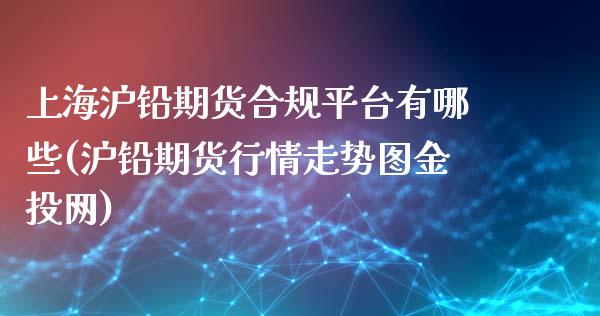 上海沪铅期货合规平台有哪些(沪铅期货行情走势图金投网)